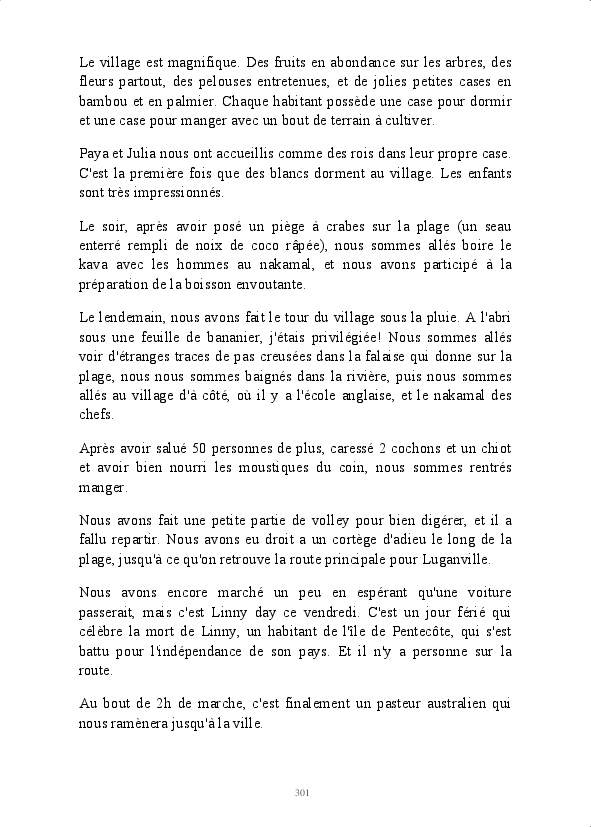 Le village est magnifique. Des fruits en abondance sur les arbres, des fleurs partout, des pelouses entretenues, et de jolies petites cases en bambou et en palmier. Chaque habitant possède une case pour dormir et une case pour manger avec un bout de terrain à cultiver.

Paya et Julia nous ont accueillis comme des rois dans leur propre case. C'est la première fois que des blancs dorment au village. Les enfants sont très impressionnés.

Le soir, après avoir posé un piège à crabes sur la plage (un seau enterré rempli de noix de coco râpée), nous sommes allés boire le kava avec les hommes au nakamal, et nous avons participé à la préparation de la boisson envoutante.

Le lendemain, nous avons fait le tour du village sous la pluie. A l'abri sous une feuille de bananier, j'étais privilégiée! Nous sommes allés voir d'étranges traces de pas creusées dans la falaise qui donne sur la plage, nous nous sommes baignés dans la rivière, puis nous sommes allés au village d'à côté, où il y a l'école anglaise, et le nakamal des chefs.

Après avoir salué 50 personnes de plus, caressé 2 cochons et un chiot et avoir bien nourri les moustiques du coin, nous sommes rentrés manger.

Nous avons fait une petite partie de volley pour bien digérer, et il a fallu repartir. Nous avons eu droit a un cortège d'adieu le long de la plage, jusqu'à ce qu'on retrouve la route principale pour Luganville.

Nous avons encore marché un peu en espérant qu'une voiture passerait, mais c'est Linny day ce vendredi. C'est un jour férié qui célèbre la mort de Linny, un habitant de l'île de Pentecôte, qui s'est battu pour l'indépendance de son pays. Et il n'y a personne sur la route.

Au bout de 2h de marche, c'est finalement un pasteur australien qui nous ramènera jusqu'à la ville.

301